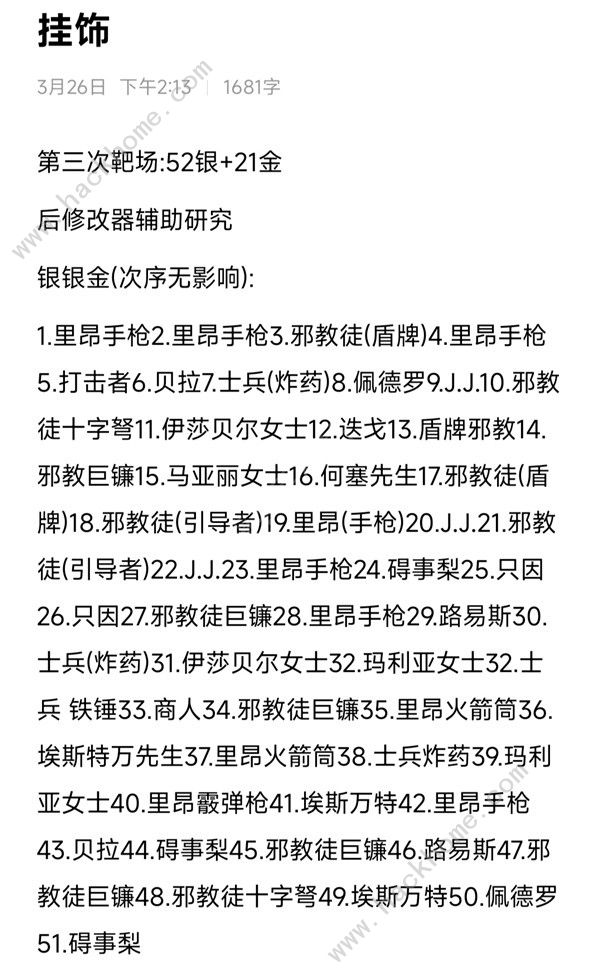 挂饰

3月26日 下午2:13 | 1681字

第三次靶场:52银+21金

后修改器辅助研究

银银金(次序无影响):

1.里昂手枪2.里昂手枪3.邪教徒(盾牌)4.里昂手枪5.打击者6.贝拉7.士兵(炸药)8.佩德罗9.J.J.10.邪教徒十字弩11.伊莎贝尔女士12.迭戈13.盾牌邪教14.邪教巨镰15.马亚丽女士16.何塞先生17.邪教徒(盾牌)18.邪教徒(引导者)19.里昂(手枪)20.J.J.21.邪教徒(引导者)22.J.J.23.里昂手枪24.碍事梨25.只因26.只因27.邪教徒巨镰28.里昂手枪29.路易斯30.士兵(炸药)31.伊莎贝尔女士32.玛利亚女士32.士兵 铁锤33.商人34.邪教徒巨镰35.里昂火箭筒36.埃斯特万先生37.里昂火箭筒38.士兵炸药39.玛利亚女士40.里昂霰弹枪41.埃斯万特42.里昂手枪43.贝拉44.碍事梨45.邪教徒巨镰46.路易斯47.邪教徒巨镰48.邪教徒十字弩49.埃斯万特50.佩德罗51.碍事梨